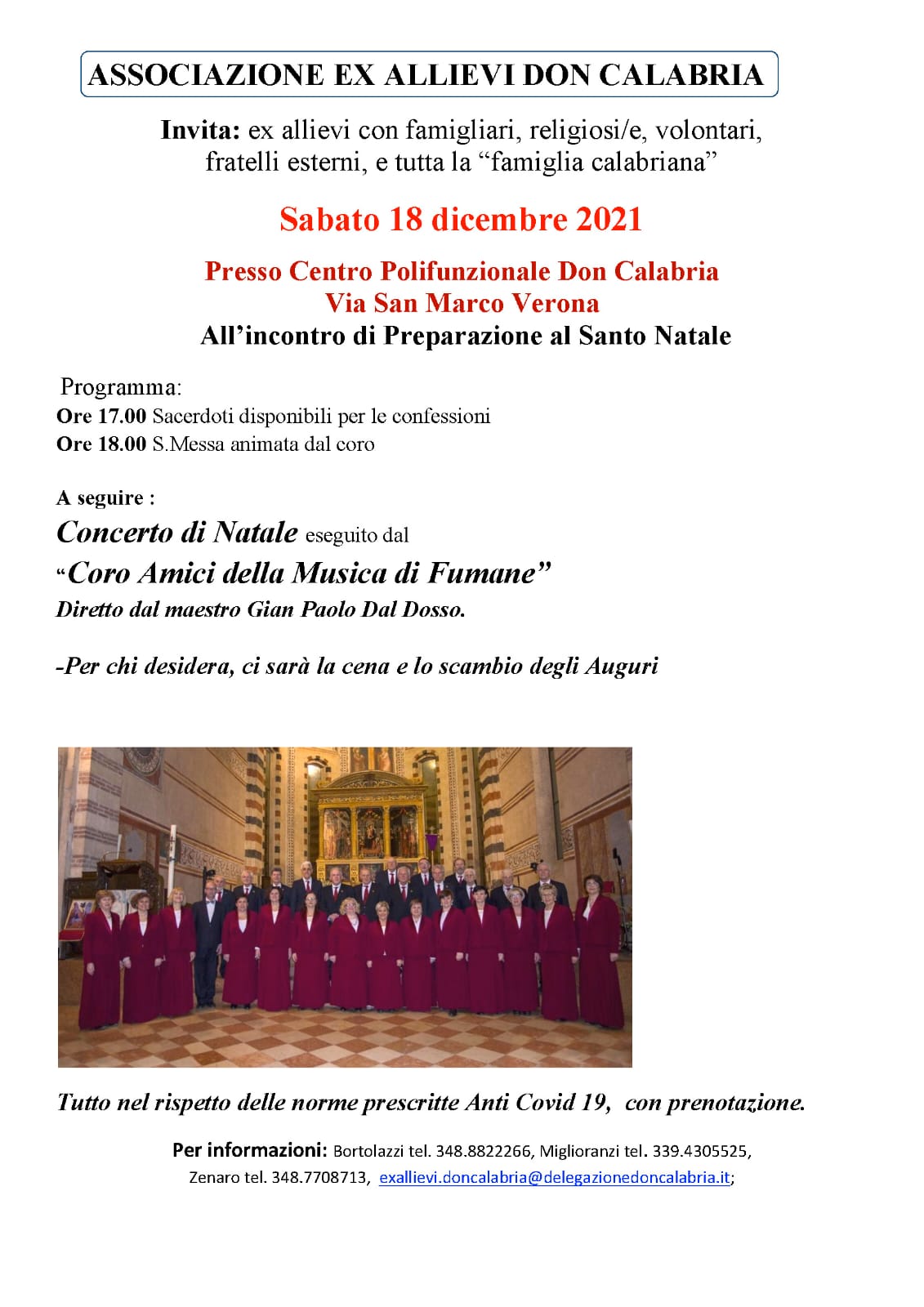 ASSOCIAZIONE EX ALLIEVI DON CALABRIA

Invita: ex allievi con famigliari, religiosi/e, volontari, fratelli esterni, e tutta la “famiglia calabriana”

Sabato 18 dicembre 2021

Presso Centro Polifunzionale Don Calabria
Via San Marco Verona
All’incontro di Preparazione al Santo Natale

Programma:
Ore 17.00 Sacerdoti disponibili per le confessioni
Ore 18.00 S.Messa animata dal coro

A seguire :
Concerto di Natale eseguito dal
“Coro Amici della Musica di Fumane”
Diretto dal maestro Gian Paolo Dal Dosso.

-Per chi desidera, ci sarà la cena e lo scambio degli Auguri

Tutto nel rispetto delle norme prescritte Anti Covid 19, con prenotazione.

Per informazioni: Bortolazzi tel. 348.8822266, Miglioranzi tel. 339.4305525, Zenaro tel. 348.7708713, exallievi.doncalabria@delegazionedoncalabria.it;